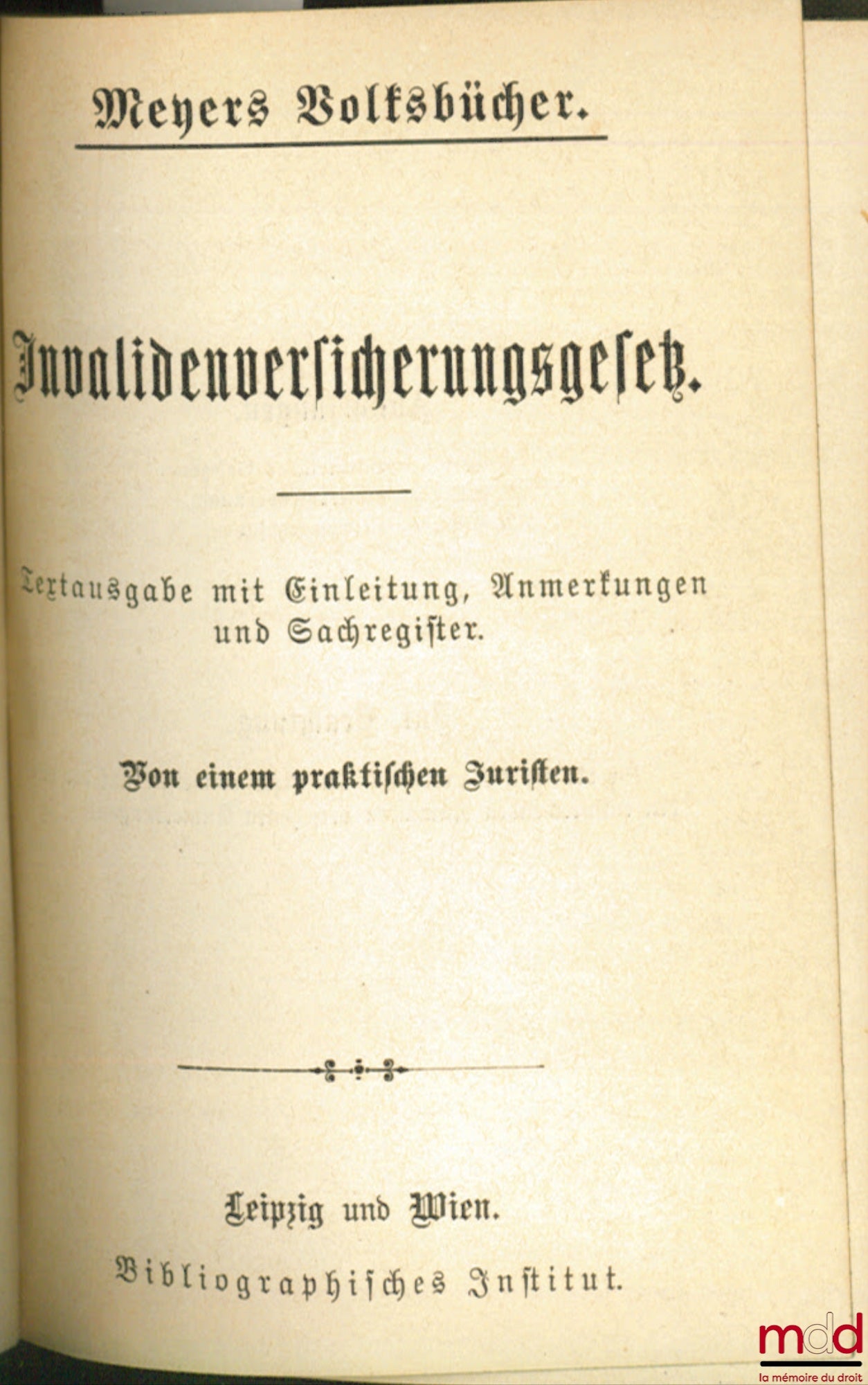 Meyers Volksbücher.

Invalidenversicherungsgesetz.

Textausgabe mit Einleitung, Anmerkungen und Sachregister.

Von einem praktischen Juristen.

Leipzig und Wien.
Bibliographisches Institut.

mdd
la mémoire du droit